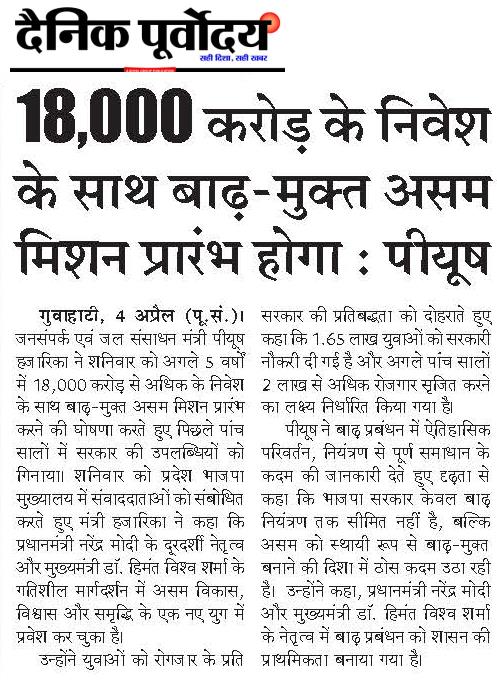 दैनिक पूर्वोदय
सही दिशा, सही खबर

18,000 करोड़ के निवेश के साथ बाढ़-मुक्त असम मिशन प्रारंभ होगा : पीयूष

गुवाहाटी, 4 अप्रैल (पू.सं.)। जनसंपर्क एवं जल संसाधन मंत्री पीयूष हजारिका ने शनिवार को अगले 5 वर्षों में 18,000 करोड़ से अधिक के निवेश के साथ बाढ़-मुक्त असम मिशन प्रारंभ करने की घोषणा करते हुए पिछले पांच सालों में सरकार की उपलब्धियों को गिनाया। शनिवार को प्रदेश भाजपा मुख्यालय में संवाददाताओं को संबोधित करते हुए मंत्री हजारिका ने कहा कि प्रधानमंत्री नरेंद्र मोदी के दूरदर्शी नेतृत्व और मुख्यमंत्री डॉ. हिमंत विश्व शर्मा के गतिशील मार्गदर्शन में असम विकास, विश्वास और समृद्धि के एक नए युग में प्रवेश कर चुका है।

उन्होंने युवाओं को रोगजार के प्रति सरकार की प्रतिबद्धता को दोहराते हुए कहा कि 1.65 लाख युवाओं को सरकारी नौकरी दी गई है और अगले पांच सालों 2 लाख से अधिक रोजगार सृजित करने का लक्ष्य निर्धारित किया गया है।

पीयूष ने बाढ़ प्रबंधन में ऐतिहासिक परिवर्तन, नियंत्रण से पूर्ण समाधान के कदम की जानकारी देते हुए दृढ़ता से कहा कि भाजपा सरकार केवल बाढ़ नियंत्रण तक सीमित नहीं है, बल्कि असम को स्थायी रूप से बाढ़-मुक्त बनाने की दिशा में ठोस कदम उठा रही है। उन्होंने कहा, प्रधानमंत्री नरेंद्र मोदी और मुख्यमंत्री डॉ. हिमंत विश्व शर्मा के नेतृत्व में बाढ़ प्रबंधन को शासन की प्राथमिकता बनाया गया है।